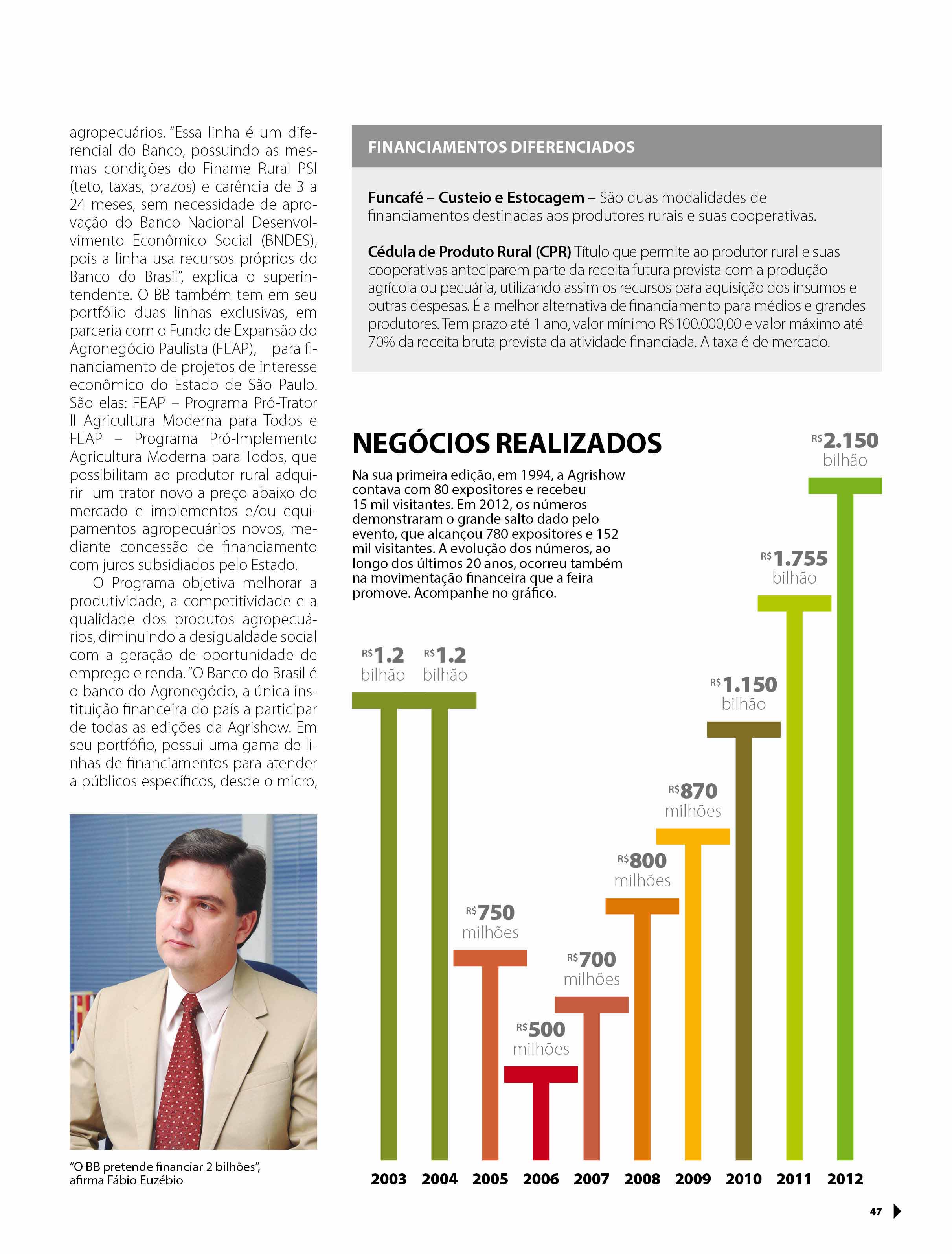 agropecuários. "Essa linha é um diferencial do Banco, possuindo as mesmas condições do Finame Rural PSI (teto, taxas, prazos) e carência de 3 a 24 meses, sem necessidade de aprovação do Banco Nacional Desenvolvimento Econômico Social (BNDES), pois a linha usa recursos próprios do Banco do Brasil", explica o superintendente. O BB também tem em seu portfólio duas linhas exclusivas, em parceria com o Fundo de Expansão do Agronegócio Paulista (FEAP), para financiamento de projetos de interesse econômico do Estado de São Paulo. São elas: FEAP – Programa Pró-Trator II Agricultura Moderna para Todos e FEAP – Programa Pró-Implemento Agricultura Moderna para Todos, que possibilitam ao produtor rural adquirir um trator novo a preço abaixo do mercado e implementos e/ou equipamentos agropecuários novos, mediante concessão de financiamento com juros subsidiados pelo Estado.

O Programa objetiva melhorar a produtividade, a competitividade e a qualidade dos produtos agropecuários, diminuindo a desigualdade social com a geração de oportunidade de emprego e renda. "O Banco do Brasil é o banco do Agronegócio, a única instituição financeira do país a participar de todas as edições da Agrishow. Em seu portfófio, possui uma gama de linhas de financiamentos para atender a públicos específicos, desde o micro,

"O BB pretende financiar 2 bilhões", afirma Fábio Euzébio

FINANCIAMENTOS DIFERENCIADOS

Funcafé – Custeio e Estocagem – São duas modalidades de financiamentos destinadas aos produtores rurais e suas cooperativas.

Cédula de Produto Rural (CPR) Título que permite ao produtor rural e suas cooperativas anteciparem parte da receita futura prevista com a produção agrícola ou pecuária, utilizando assim os recursos para aquisição dos insumos e outras despesas. É a melhor alternativa de financiamento para médios e grandes produtores. Tem prazo até 1 ano, valor mínimo R$100.000,00 e valor máximo até 70% da receita bruta prevista da atividade financiada. A taxa é de mercado.

NEGÓCIOS REALIZADOS

Na sua primeira edição, em 1994, a Agrishow contava com 80 expositores e recebeu 15 mil visitantes. Em 2012, os números demonstraram o grande salto dado pelo evento, que alcançou 780 expositores e 152 mil visitantes. A evolução dos números, ao longo dos últimos 20 anos, ocorreu também na movimentação financeira que a feira promove. Acompanhe no gráfico.

R$1.2 bilhão
R$1.2 bilhão
R$750 milhões
R$500 milhões
R$700 milhões
R$800 milhões
R$870 milhões
R$1.150 bilhão
R$1.755 bilhão
R$2.150 bilhão

2003 2004 2005 2006 2007 2008 2009 2010 2011 2012

47